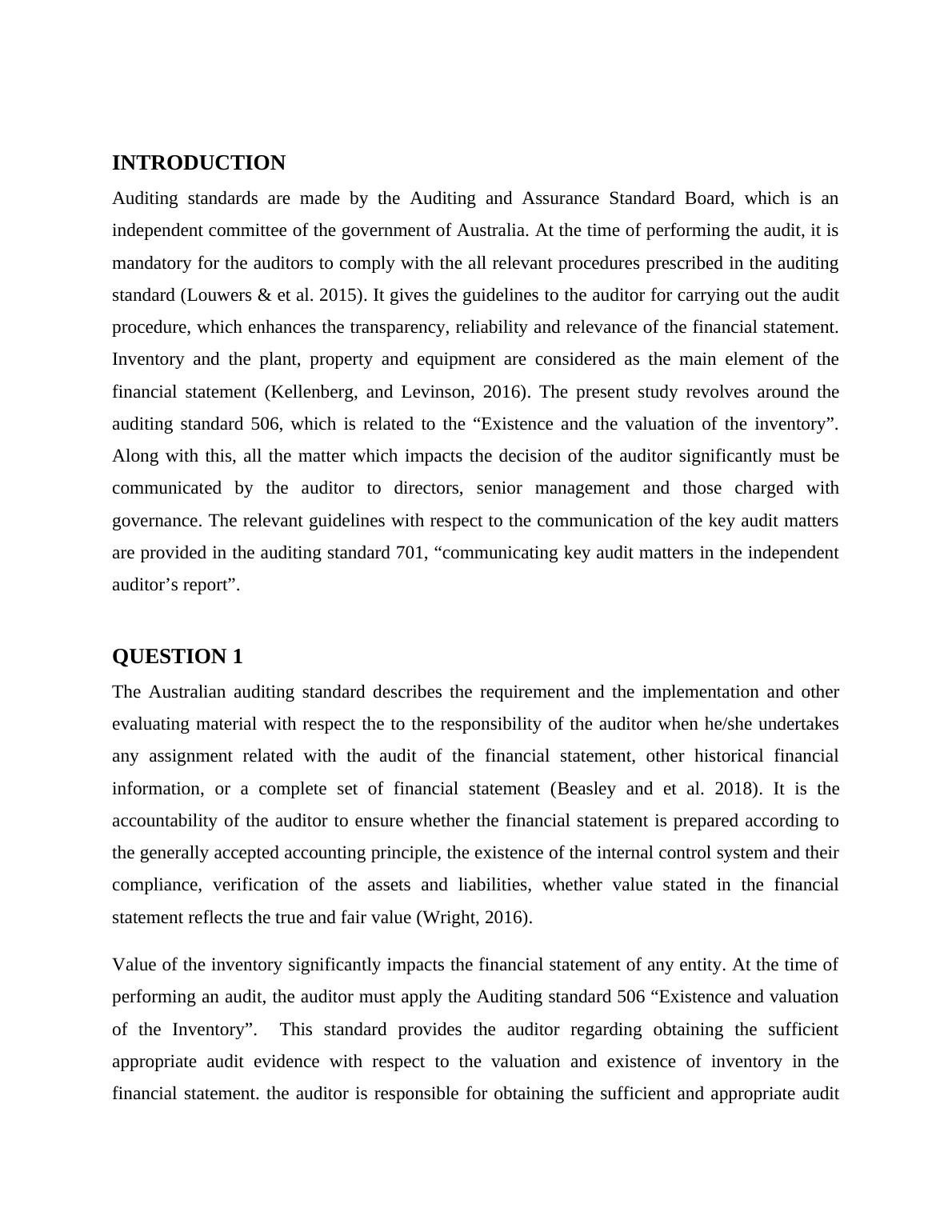 INTRODUCTION

Auditing standards are made by the Auditing and Assurance Standard Board, which is an independent committee of the government of Australia. At the time of performing the audit, it is mandatory for the auditors to comply with the all relevant procedures prescribed in the auditing standard (Louwers & et al. 2015). It gives the guidelines to the auditor for carrying out the audit procedure, which enhances the transparency, reliability and relevance of the financial statement. Inventory and the plant, property and equipment are considered as the main element of the financial statement (Kellenberg, and Levinson, 2016). The present study revolves around the auditing standard 506, which is related to the “Existence and the valuation of the inventory”. Along with this, all the matter which impacts the decision of the auditor significantly must be communicated by the auditor to directors, senior management and those charged with governance. The relevant guidelines with respect to the communication of the key audit matters are provided in the auditing standard 701, “communicating key audit matters in the independent auditor’s report”.

QUESTION 1

The Australian auditing standard describes the requirement and the implementation and other evaluating material with respect the to the responsibility of the auditor when he/she undertakes any assignment related with the audit of the financial statement, other historical financial information, or a complete set of financial statement (Beasley and et al. 2018). It is the accountability of the auditor to ensure whether the financial statement is prepared according to the generally accepted accounting principle, the existence of the internal control system and their compliance, verification of the assets and liabilities, whether value stated in the financial statement reflects the true and fair value (Wright, 2016).

Value of the inventory significantly impacts the financial statement of any entity. At the time of performing an audit, the auditor must apply the Auditing standard 506 “Existence and valuation of the Inventory”. This standard provides the auditor regarding obtaining the sufficient appropriate audit evidence with respect to the valuation and existence of inventory in the financial statement. the auditor is responsible for obtaining the sufficient and appropriate audit